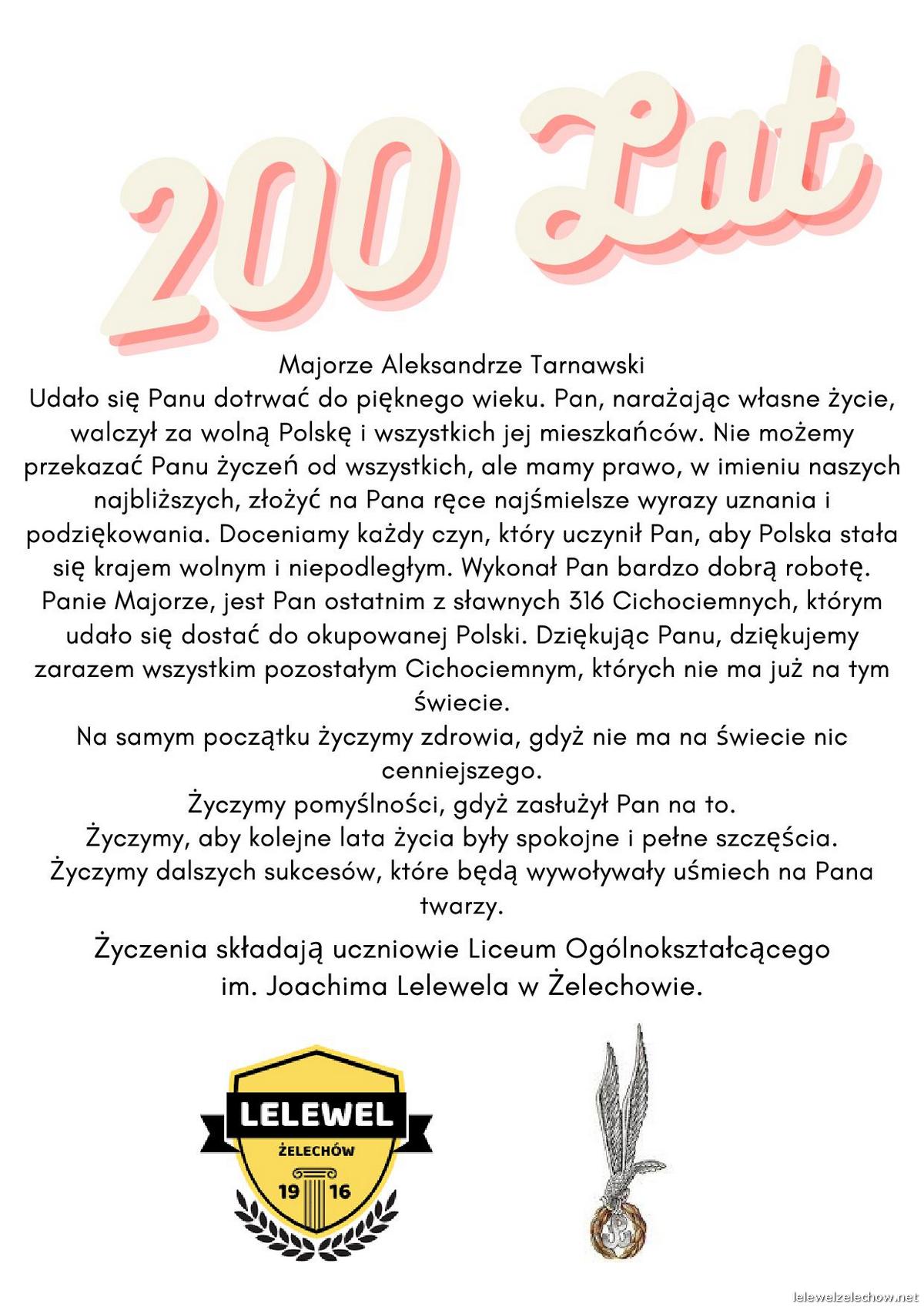 200 Lat

Majorze Aleksandrze Tarnawski

Udało się Panu dotrwać do pięknego wieku. Pan, narażając własne życie, walczył za wolną Polskę i wszystkich jej mieszkańców. Nie możemy przekazać Panu życzeń od wszystkich, ale mamy prawo, w imieniu naszych najbliższych, złożyć na Pana ręce najśmielsze wyrazy uznania i podziękowania. Doceniamy każdy czyn, który uczynił Pan, aby Polska stała się krajem wolnym i niepodległym. Wykonał Pan bardzo dobrą robotę. Panie Majorze, jest Pan ostatnim z sławnych 316 Cichociemnych, którym udało się dostać do okupowanej Polski. Dziękując Panu, dziękujemy zarazem wszystkim pozostałym Cichociemnym, których nie ma już na tym świecie.

Na samym początku życzymy zdrowia, gdyż nie ma na świecie nic cenniejszego.

Życzymy pomyślności, gdyż zasłużył Pan na to.

Życzymy, aby kolejne lata życia były spokojne i pełne szczęścia.

Życzymy dalszych sukcesów, które będą wywoływały uśmiech na Pana twarzy.

Życzenia składają uczniowie Liceum Ogólnokształcącego im. Joachima Lelewela w Żelechowie.

LELEWEL
ŻELECHÓW
19 16

lelewelzelechow.net